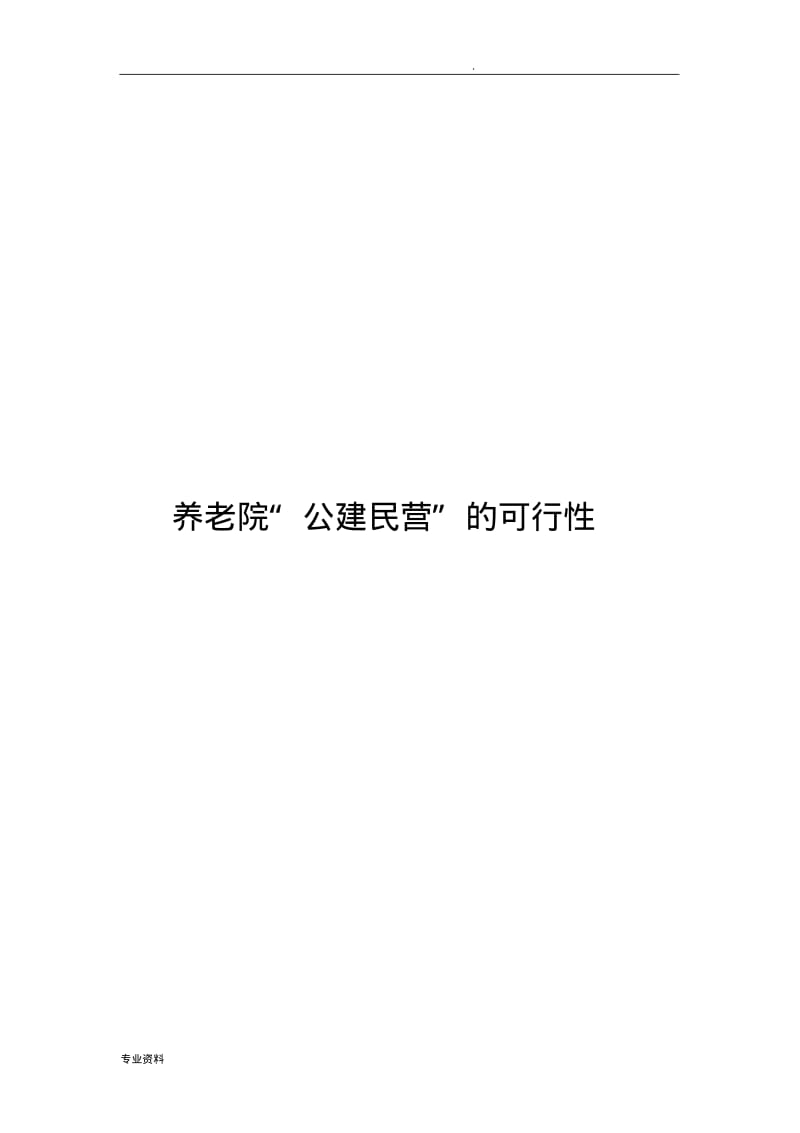 .

养老院“公建民营”的可行性

专业资料